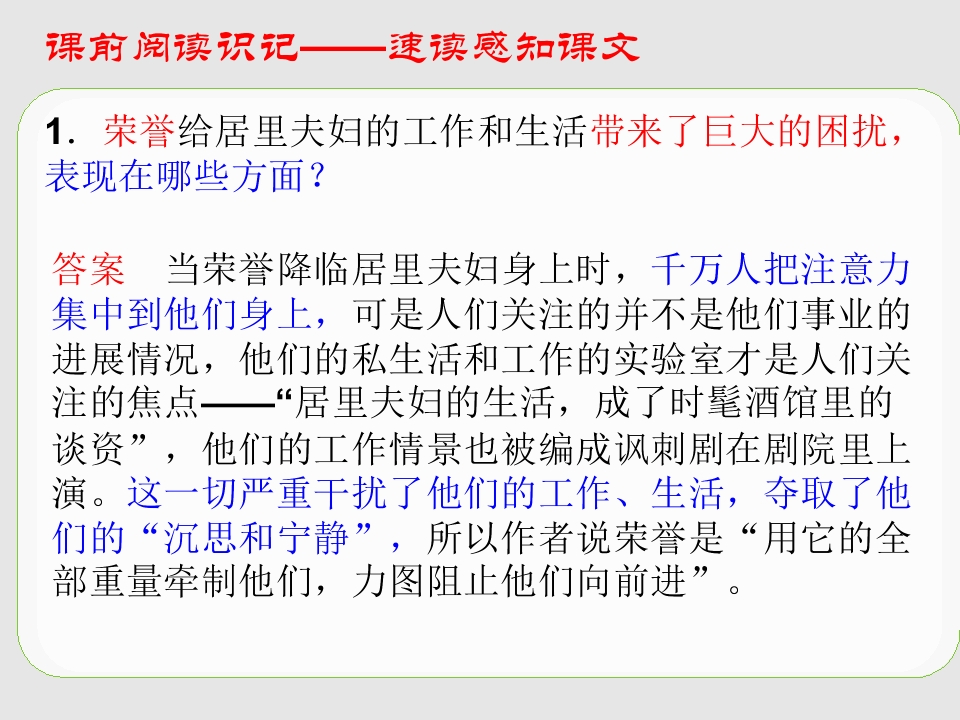 课前阅读识记——速读感知课文

1．荣誉给居里夫妇的工作和生活带来了巨大的困扰，表现在哪些方面？

答案　当荣誉降临居里夫妇身上时，千万人把注意力集中到他们身上，可是人们关注的并不是他们事业的进展情况，他们的私生活和工作的实验室才是人们关注的焦点——“居里夫妇的生活，成了时髦酒馆里的谈资”，他们的工作情景也被编成讽刺剧在剧院里上演。这一切严重干扰了他们的工作、生活，夺取了他们的“沉思和宁静”，所以作者说荣誉是“用它的全部重量牵制他们，力图阻止他们向前进”。